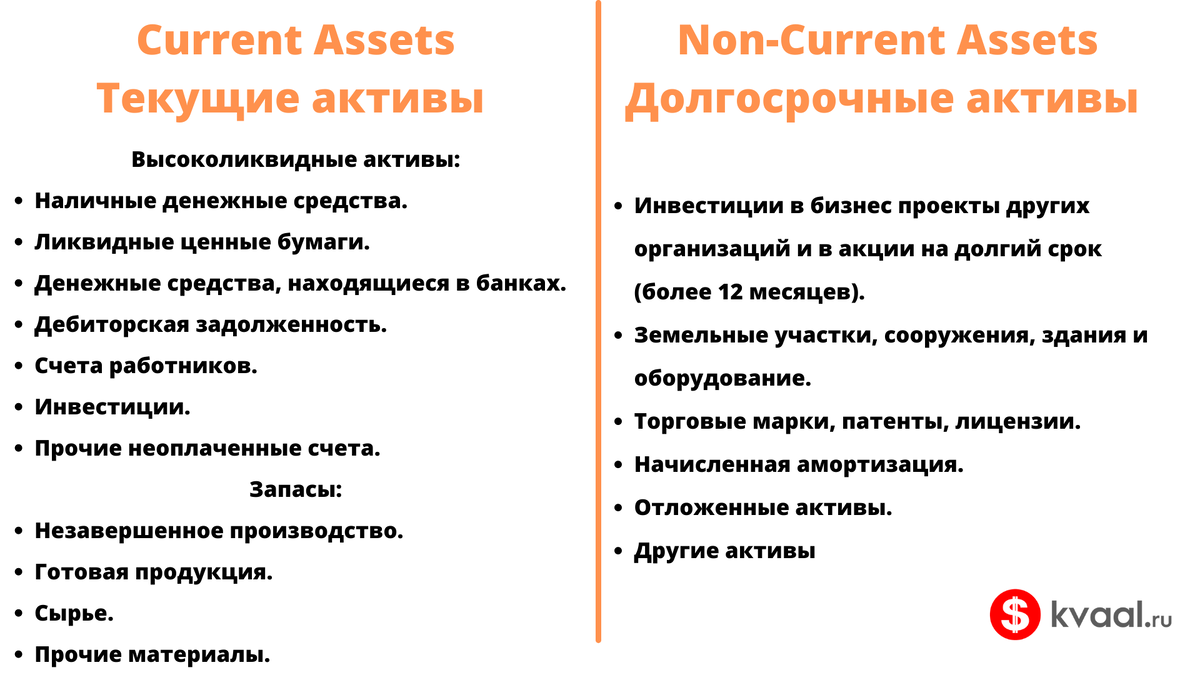 Current Assets
Текущие активы

Высоколиквидные активы:

- Наличные денежные средства.
- Ликвидные ценные бумаги.
- Денежные средства, находящиеся в банках.
- Дебиторская задолженность.
- Счета работников.
- Инвестиции.
- Прочие неоплаченные счета.

Запасы:

- Незавершенное производство.
- Готовая продукция.
- Сырье.
- Прочие материалы.

Non-Current Assets
Долгосрочные активы

- Инвестиции в бизнес проекты других организаций и в акции на долгий срок (более 12 месяцев).
- Земельные участки, сооружения, здания и оборудование.
- Торговые марки, патенты, лицензии.
- Начисленная амортизация.
- Отложенные активы.
- Другие активы

$ kvaal.ru